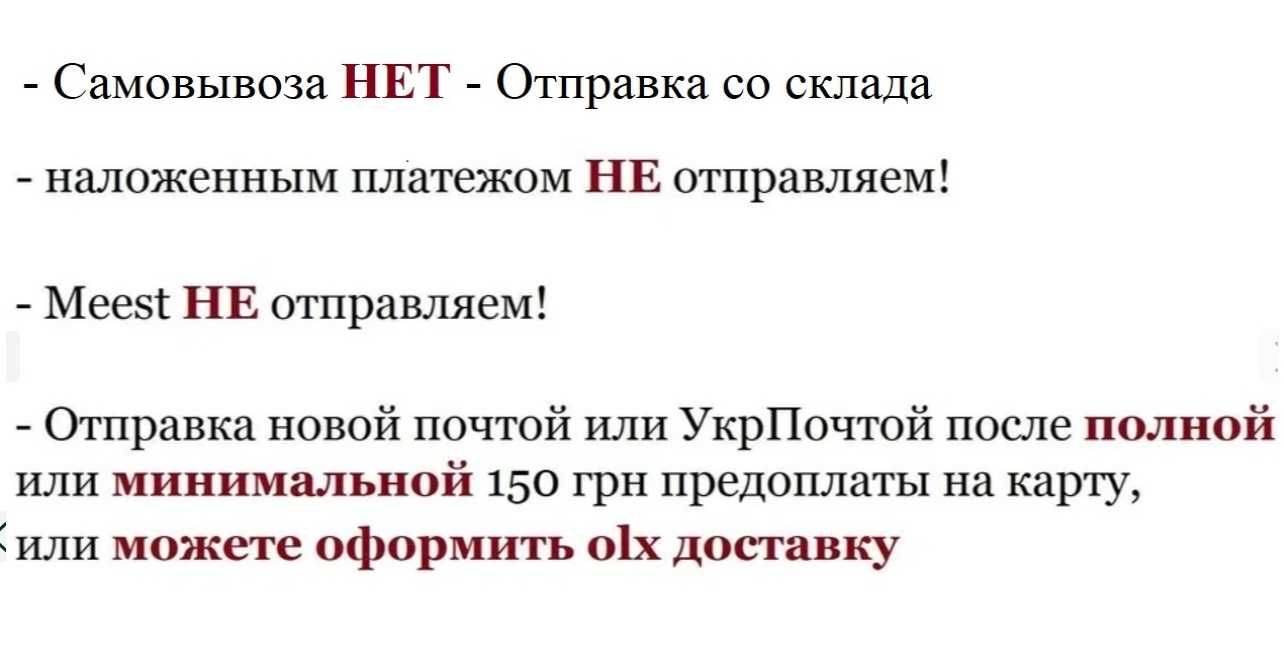 - Самовывоза НЕТ - Отправка со склада

- наложенным платежом НЕ отправляем!

- Meest НЕ отправляем!

- Отправка новой почтой или УкрПочтой после полной или минимальной 150 грн предоплаты на карту, или можете оформить olx доставку